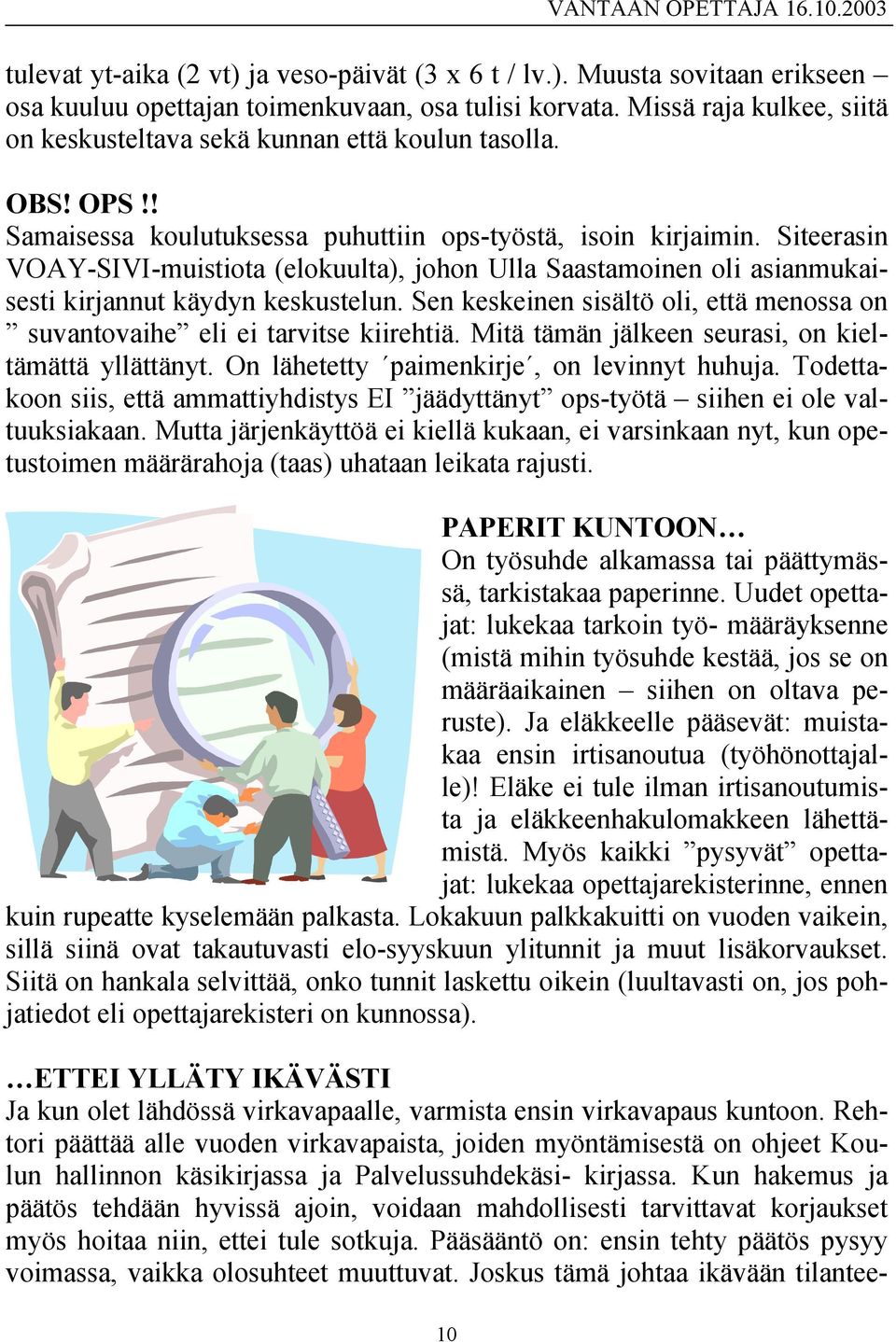 VANTAAN OPETTAJA 16.10.2003

tulevat yt-aika (2 vt) ja veso-päivät (3 x 6 t / lv.). Muusta sovitaan erikseen – osa kuuluu opettajan toimenkuvaan, osa tulisi korvata. Missä raja kulkee, siitä on keskusteltava sekä kunnan että koulun tasolla.

OBS! OPS !!
Samaisessa koulutuksessa puhuttiin ops-työstä, isoin kirjaimin. Siteerasin VOAY-SIVI-muistiota (elokuulta), johon Ulla Saastamoinen oli asianmukaisesti kirjannut käydyn keskustelun. Sen keskeinen sisältö oli, että menossa on ” suvantovaihe” eli ei tarvitse kiirehtiä. Mitä tämän jälkeen seurasi, on kieltämättä yllättänyt. On lähetetty ´paimenkirje´, on levinnyt huhuja. Todettakoon siis, että ammattiyhdistys EI ”jäädyttänyt” ops-työtä – siihen ei ole valtuuksiakaan. Mutta järjenkäyttöä ei kiellä kukaan, ei varsinkaan nyt, kun opetustoimen määrärahoja (taas) uhataan leikata rajusti.

PAPERIT KUNTOON…
On työsuhde alkamassa tai päättymässä, tarkistakaa paperinne. Uudet opettajat: lukekaa tarkoin työ- määräyksenne (mistä mihin työsuhde kestää, jos se on määräaikainen – siihen on oltava peruste). Ja eläkkeelle pääsevät: muistakaa ensin irtisanoutua (työhönottajalle)! Eläke ei tule ilman irtisanoutumista ja eläkkeenhakulomakkeen lähettämistä. Myös kaikki ”pysyvät” opettajat: lukekaa opettajarekisterinne, ennen kuin rupeatte kyselemään palkasta. Lokakuun palkkakuitti on vuoden vaikein, sillä siinä ovat takautuvasti elo-syyskuun ylitunnit ja muut lisäkorvaukset. Siitä on hankala selvittää, onko tunnit laskettu oikein (luultavasti on, jos pohjatiedot eli opettajarekisteri on kunnossa).

…ETTEI YLLÄTY IKÄVÄSTI
Ja kun olet lähdössä virkavapaalle, varmista ensin virkavapaus kuntoon. Rehtori päättää alle vuoden virkavapaista, joiden myöntämisestä on ohjeet Koulun hallinnon käsikirjassa ja Palvelussuhdekäsi- kirjassa. Kun hakemus ja päätös tehdään hyvissä ajoin, voidaan mahdollisesti tarvittavat korjaukset myös hoitaa niin, ettei tule sotkuja. Pääsääntö on: ensin tehty päätös pysyy voimassa, vaikka olosuhteet muuttuvat. Joskus tämä johtaa ikävään tilantee-

10